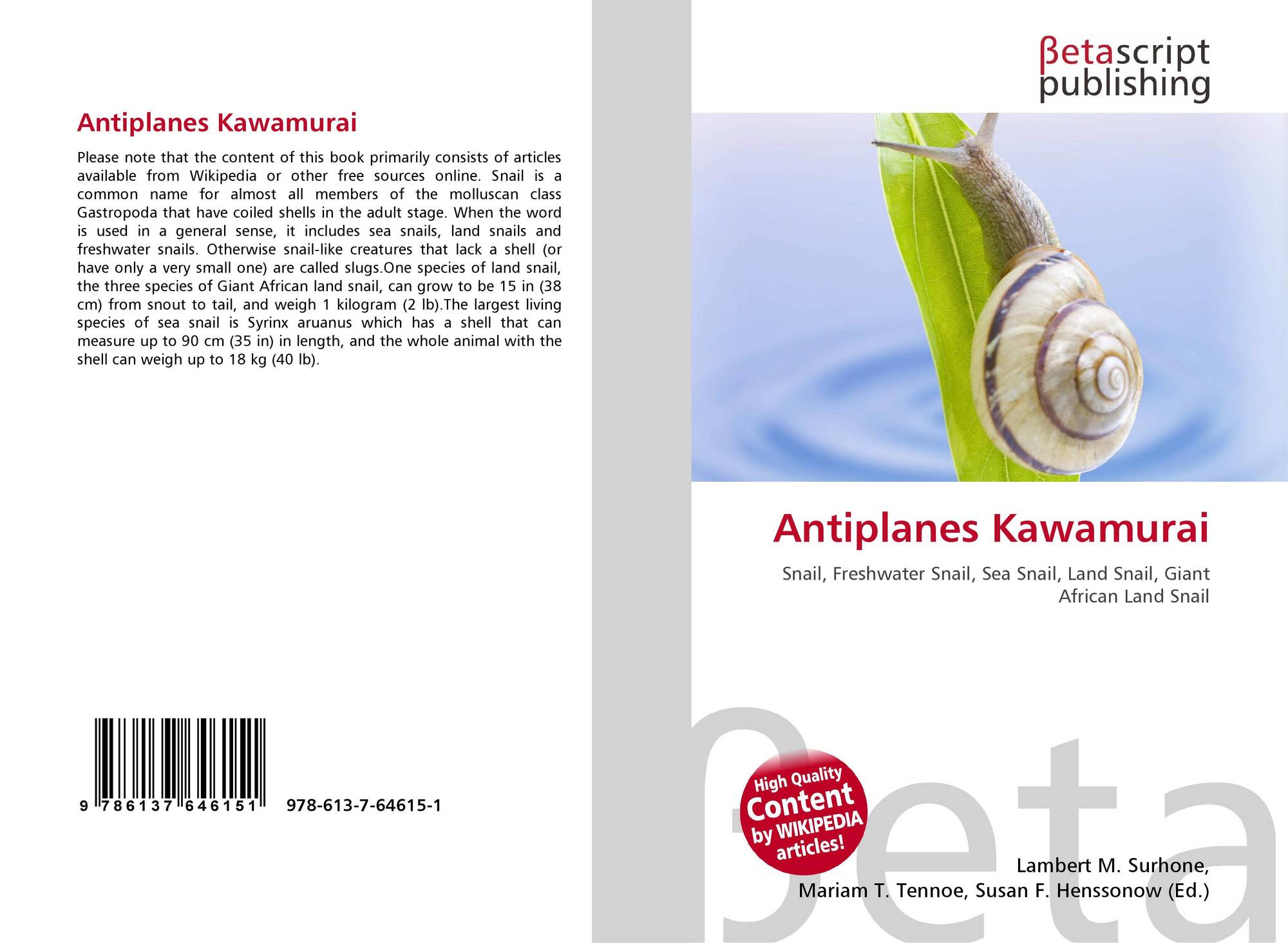 Antiplanes Kawamurai

Please note that the content of this book primarily consists of articles available from Wikipedia or other free sources online. Snail is a common name for almost all members of the molluscan class Gastropoda that have coiled shells in the adult stage. When the word is used in a general sense, it includes sea snails, land snails and freshwater snails. Otherwise snail-like creatures that lack a shell (or have only a very small one) are called slugs.One species of land snail, the three species of Giant African land snail, can grow to be 15 in (38 cm) from snout to tail, and weigh 1 kilogram (2 lb).The largest living species of sea snail is Syrinx aruanus which has a shell that can measure up to 90 cm (35 in) in length, and the whole animal with the shell can weigh up to 18 kg (40 lb).

9 786137 646151 978-613-7-64615-1

βetascript
publishing

Antiplanes Kawamurai

Snail, Freshwater Snail, Sea Snail, Land Snail, Giant African Land Snail

High Quality
Content
by WIKIPEDIA
articles!

Lambert M. Surhone,
Mariam T. Tennoe, Susan F. Henssonow (Ed.)

βeta